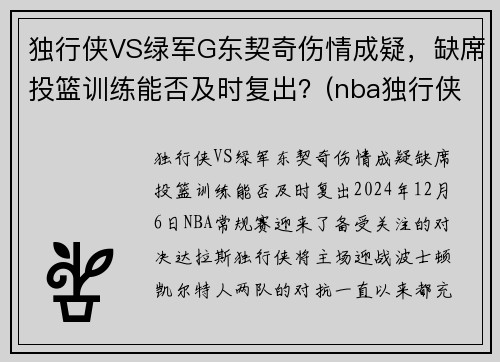 独行侠VS绿军G东契奇伤情成疑，缺席投篮训练能否及时复出？(nba独行侠

独行侠VS绿军东契奇伤情成疑缺席投篮训练能否及时复出2024年12月6日NBA常规赛迎来了备受关注的对决达拉斯独行侠将主场迎战波士顿凯尔特人两队的对抗一直以来都充